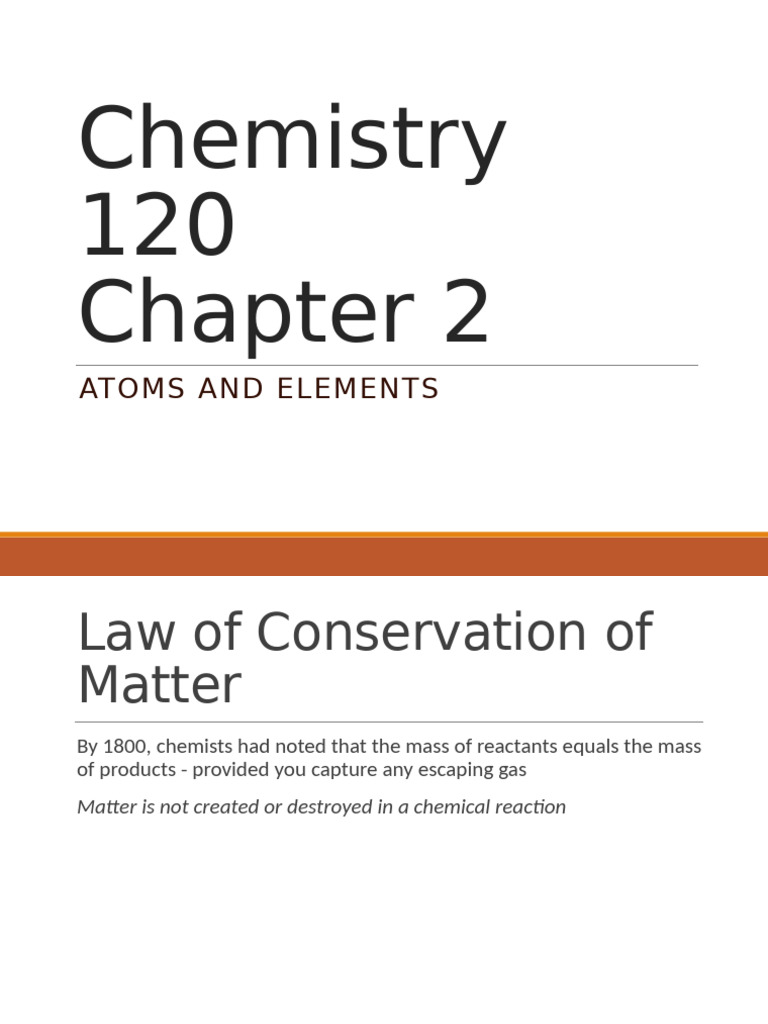 Chemistry 120 Chapter 2

ATOMS AND ELEMENTS

Law of Conservation of Matter

By 1800, chemists had noted that the mass of reactants equals the mass of products - provided you capture any escaping gas

Matter is not created or destroyed in a chemical reaction